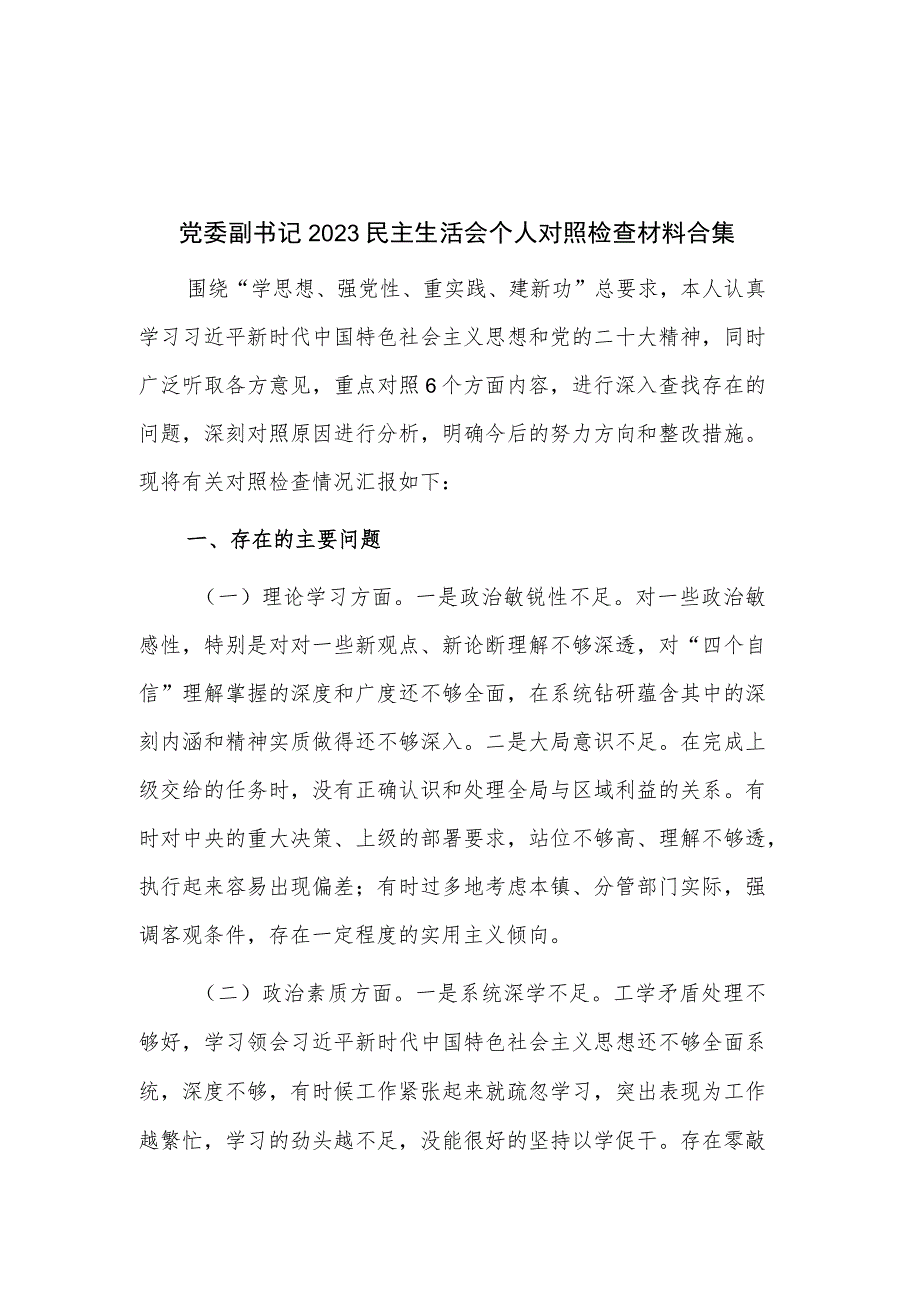 党委副书记2023民主生活会个人对照检查材料合集

围绕“学思想、强党性、重实践、建新功”总要求，本人认真学习习近平新时代中国特色社会主义思想和党的二十大精神，同时广泛听取各方意见，重点对照6个方面内容，进行深入查找存在的问题，深刻对照原因进行分析，明确今后的努力方向和整改措施。现将有关对照检查情况汇报如下：

一、存在的主要问题

（一）理论学习方面。一是政治敏锐性不足。对一些政治敏感性，特别是对对一些新观点、新论断理解不够深透，对“四个自信”理解掌握的深度和广度还不够全面，在系统钻研蕴含其中的深刻内涵和精神实质做得还不够深入。二是大局意识不足。在完成上级交给的任务时，没有正确认识和处理全局与区域利益的关系。有时对中央的重大决策、上级的部署要求，站位不够高、理解不够透，执行起来容易出现偏差；有时过多地考虑本镇、分管部门实际，强调客观条件，存在一定程度的实用主义倾向。

（二）政治素质方面。一是系统深学不足。工学矛盾处理不够好，学习领会习近平新时代中国特色社会主义思想还不够全面系统，深度不够，有时候工作紧张起来就疏忽学习，突出表现为工作越繁忙，学习的劲头越不足，没能很好的坚持以学促干。存在零敲